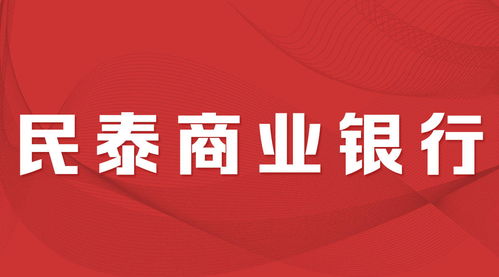 民泰商业银行